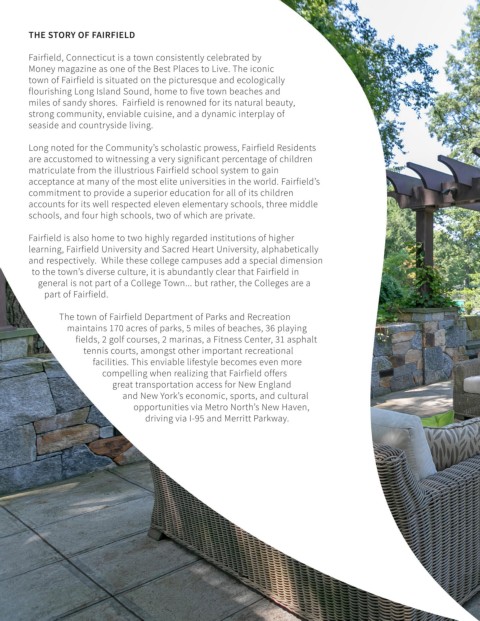 THE STORY OF FAIRFIELD

Fairfield, Connecticut is a town consistently celebrated by Money magazine as one of the Best Places to Live. The iconic town of Fairfield is situated on the picturesque and ecologically flourishing Long Island Sound, home to five town beaches and miles of sandy shores. Fairfield is renowned for its natural beauty, strong community, enviable cuisine, and a dynamic interplay of seaside and countryside living.

Long noted for the Community's scholastic prowess, Fairfield Residents are accustomed to witnessing a very significant percentage of children matriculate from the illustrious Fairfield school system to gain acceptance at many of the most elite universities in the world. Fairfield's commitment to provide a superior education for all of its children accounts for its well respected eleven elementary schools, three middle schools, and four high schools, two of which are private.

Fairfield is also home to two highly regarded institutions of higher learning, Fairfield University and Sacred Heart University, alphabetically and respectively. While these college campuses add a special dimension to the town's diverse culture, it is abundantly clear that Fairfield in general is not part of a College Town... but rather, the Colleges are a part of Fairfield.

The town of Fairfield Department of Parks and Recreation maintains 170 acres of parks, 5 miles of beaches, 36 playing fields, 2 golf courses, 2 marinas, a Fitness Center, 31 asphalt tennis courts, amongst other important recreational facilities. This enviable lifestyle becomes even more compelling when realizing that Fairfield offers great transportation access for New England and New York's economic, sports, and cultural opportunities via Metro North's New Haven, driving via I-95 and Merritt Parkway.